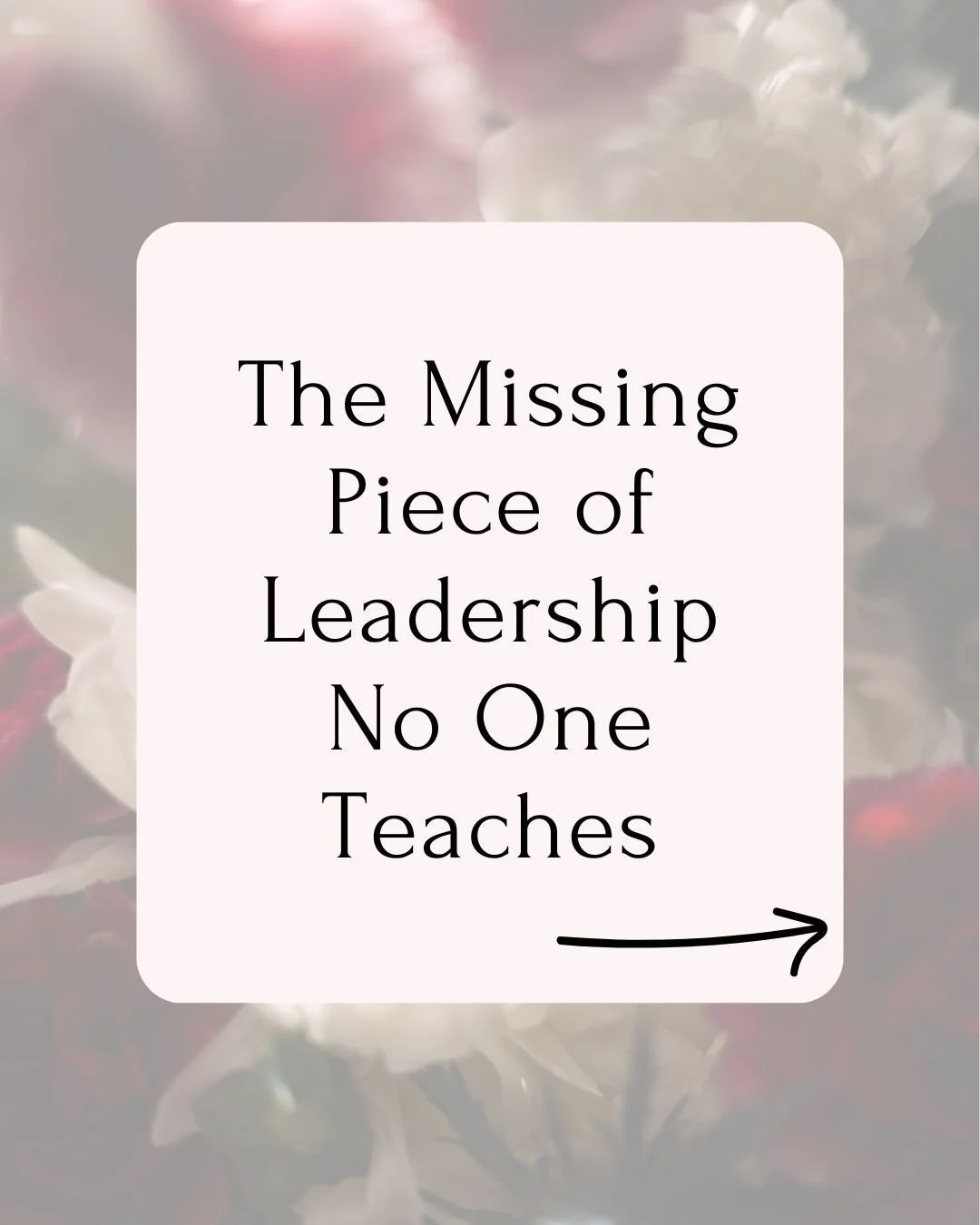 The Missing Piece of Leadership No One Teaches